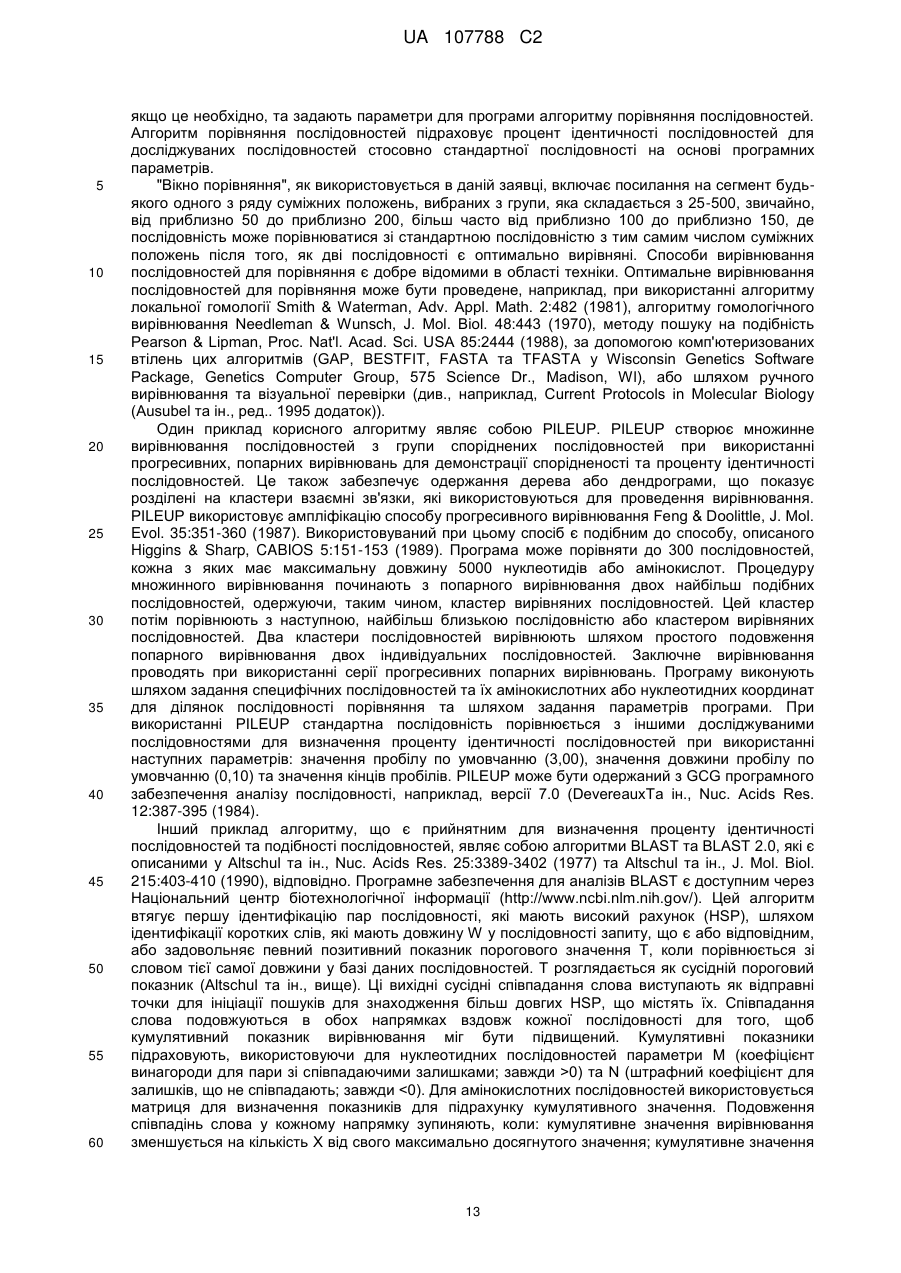 UA 107788 C2

якщо це необхідно, та задають параметри для програми алгоритму порівняння послідовностей. Алгоритм порівняння послідовностей підраховує процент ідентичності послідовностей для досліджуваних послідовностей стосовно стандартної послідовності на основі програмних параметрів.

5 "Вікно порівняння", як використовується в даній заявці, включає посилання на сегмент будь-якого одного з ряду суміжних положень, вибраних з групи, яка складається з 25-500, звичайно, від приблизно 50 до приблизно 200, більш часто від приблизно 100 до приблизно 150, де послідовність може порівнюватися зі стандартною послідовністю з тим самим числом суміжних положень після того, як дві послідовності є оптимально вирівняні. Способи вирівнювання 10 послідовностей для порівняння є добре відомими в області техніки. Оптимальне вирівнювання послідовностей для порівняння може бути проведене, наприклад, при використанні алгоритму локальної гомології Smith & Waterman, Adv. Appl. Math. 2:482 (1981), алгоритму гомологічного вирівнювання Needleman & Wunsch, J. Mol. Biol. 48:443 (1970), методу пошуку на подібність Pearson & Lipman, Proc. Nat'l. Acad. Sci. USA 85:2444 (1988), за допомогою комп'ютеризованих 15 втілень цих алгоритмів (GAP, BESTFIT, FASTA та TFASTA у Wisconsin Genetics Software Package, Genetics Computer Group, 575 Science Dr., Madison, WI), або шляхом ручного вирівнювання та візуальної перевірки (див., наприклад, Current Protocols in Molecular Biology (Ausubel та ін., ред.. 1995 додаток)).

Один приклад корисного алгоритму являє собою PILEUP. PILEUP створює множинне 20 вирівнювання послідовностей з групи споріднених послідовностей при використанні прогресивних, попарних вирівнювань для демонстрації спорідненості та проценту ідентичності послідовностей. Це також забезпечує одержання дерева або дендрограми, що показує розділені на кластери взаємні зв'язки, які використовуються для проведення вирівнювання. PILEUP використовує ампліфікацію способу прогресивного вирівнювання Feng & Doolittle, J. Mol. 25 Evol. 35:351-360 (1987). Використовуваний при цьому спосіб є подібним до способу, описаного Higgins & Sharp, CABIOS 5:151-153 (1989). Програма може порівняти до 300 послідовностей, кожна з яких має максимальну довжину 5000 нуклеотидів або амінокислот. Процедуру множинного вирівнювання починають з попарного вирівнювання двох найбільш подібних послідовностей, одержуючи, таким чином, кластер вирівняних послідовностей. Цей кластер 30 потім порівнюють з наступною, найбільш близькою послідовністю або кластером вирівняних послідовностей. Два кластери послідовностей вирівнюють шляхом простого подовження попарного вирівнювання двох індивідуальних послідовностей. Заключне вирівнювання проводять при використанні серії прогресивних попарних вирівнювань. Програму виконують шляхом задання специфічних послідовностей та їх амінокислотних або нуклеотидних координат 35 для ділянок послідовності порівняння та шляхом задання параметрів програми. При використанні PILEUP стандартна послідовність порівнюється з іншими досліджуваними послідовностями для визначення проценту ідентичності послідовностей при використанні наступних параметрів: значення пробілу по умовчанню (3,00), значення довжини пробілу по умовчанню (0,10) та значення кінців пробілів. PILEUP може бути одержаний з GCG програмного 40 забезпечення аналізу послідовності, наприклад, версії 7.0 (DevereauxТа ін., Nuc. Acids Res. 12:387-395 (1984).

Інший приклад алгоритму, що є прийнятним для визначення проценту ідентичності послідовностей та подібності послідовностей, являє собою алгоритми BLAST та BLAST 2.0, які є описаними у Altschul та ін., Nuc. Acids Res. 25:3389-3402 (1977) та Altschul та ін., J. Mol. Biol. 45 215:403-410 (1990), відповідно. Програмне забезпечення для аналізів BLAST є доступним через Національний центр біотехнологічної інформації (http://www.ncbi.nlm.nih.gov/). Цей алгоритм втягує першу ідентифікацію пар послідовності, які мають високий рахунок (HSP), шляхом ідентифікації коротких слів, які мають довжину W у послідовності запиту, що є або відповідним, або задовольняє певний позитивний показник порогового значення T, коли порівнюється зі 50 словом тієї самої довжини у базі даних послідовностей. T розглядається як сусідній пороговий показник (Altschul та ін., вище). Ці вихідні сусідні співпадання слова виступають як відправні точки для ініціації пошуків для знаходження більш довгих HSP, що містять їх. Співпадання слова подовжуються в обох напрямках вздовж кожної послідовності для того, щоб кумулятивний показник вирівнювання міг бути підвищений. Кумулятивні показники 55 підраховують, використовуючи для нуклеотидних послідовностей параметри M (коефіцієнт винагороди для пари зі співпадаючими залишками; завжди >0) та N (штрафний коефіцієнт для залишків, що не співпадають; завжди <0). Для амінокислотних послідовностей використовується матриця для визначення показників для підрахунку кумулятивного значення. Подовження співпадінь слова у кожному напрямку зупиняють, коли: кумулятивне значення вирівнювання 60 зменшується на кількість X від свого максимально досягнутого значення; кумулятивне значення

13